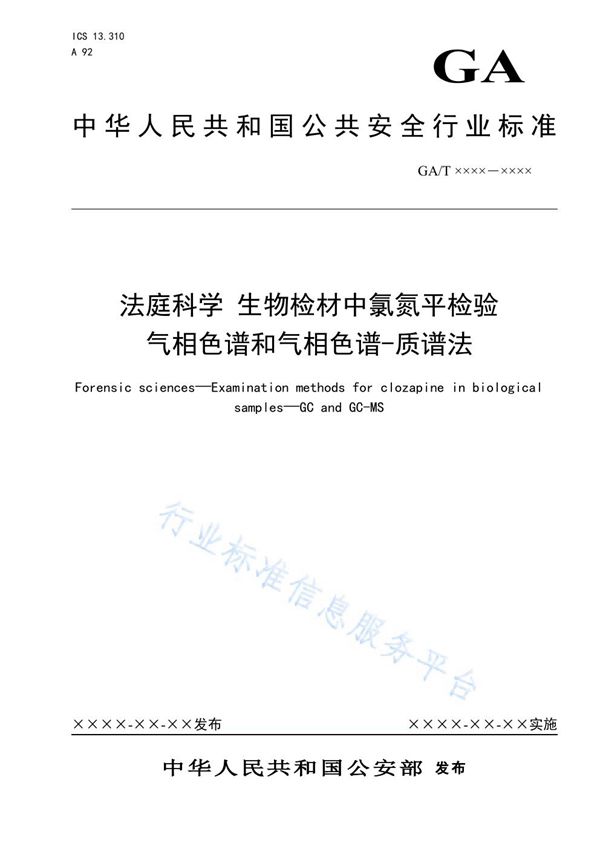 ICS 13.310
A 92

GA

中华人民共和国公共安全行业标准

GA/T ××××—××××

法庭科学 生物检材中氯氮平检验
气相色谱和气相色谱-质谱法

Forensic sciences—Examination methods for clozapine in biological samples—GC and GC-MS

行业标准信息服务平台

××××-××-××发布

××××-××-××实施

中华人民共和国公安部 发布